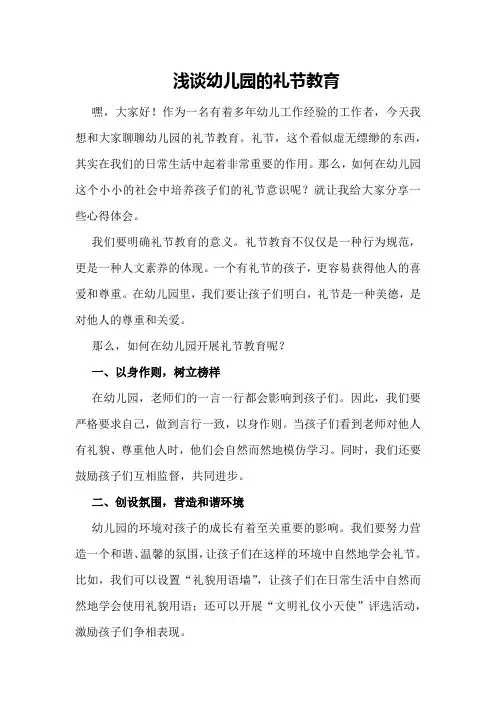 浅谈幼儿园的礼节教育

嘿，大家好！作为一名有着多年幼儿工作经验的工作者，今天我想和大家聊聊幼儿园的礼节教育。礼节，这个看似虚无缥缈的东西，其实在我们的日常生活中起着非常重要的作用。那么，如何在幼儿园这个小小的社会中培养孩子们的礼节意识呢？就让我给大家分享一些心得体会。

我们要明确礼节教育的意义。礼节教育不仅仅是一种行为规范，更是一种人文素养的体现。一个有礼节的孩子，更容易获得他人的喜爱和尊重。在幼儿园里，我们要让孩子们明白，礼节是一种美德，是对他人的尊重和关爱。

那么，如何在幼儿园开展礼节教育呢？

一、以身作则，树立榜样

在幼儿园，老师们的一言一行都会影响到孩子们。因此，我们要严格要求自己，做到言行一致，以身作则。当孩子们看到老师对他人有礼貌、尊重他人时，他们会自然而然地模仿学习。同时，我们还要鼓励孩子们互相监督，共同进步。

二、创设氛围，营造和谐环境

幼儿园的环境对孩子的成长有着至关重要的影响。我们要努力营造一个和谐、温馨的氛围，让孩子们在这样的环境中自然地学会礼节。比如，我们可以设置“礼貌用语墙”，让孩子们在日常生活中自然而然地学会使用礼貌用语；还可以开展“文明礼仪小天使”评选活动，激励孩子们争相表现。